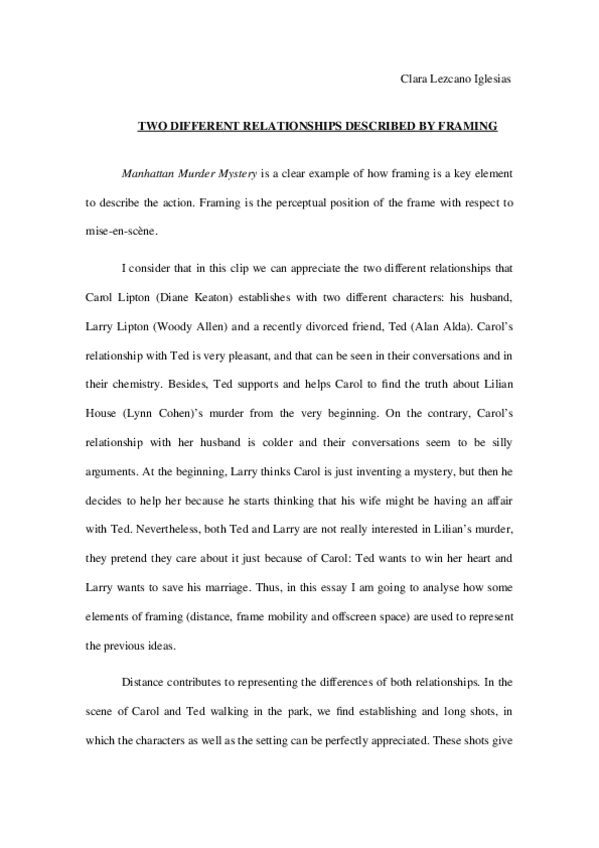 Clara Lezcano Iglesias

TWO DIFFERENT RELATIONSHIPS DESCRIBED BY FRAMING

Manhattan Murder Mystery is a clear example of how framing is a key element to describe the action. Framing is the perceptual position of the frame with respect to mise-en-scène.

I consider that in this clip we can appreciate the two different relationships that Carol Lipton (Diane Keaton) establishes with two different characters: his husband, Larry Lipton (Woody Allen) and a recently divorced friend, Ted (Alan Alda). Carol's relationship with Ted is very pleasant, and that can be seen in their conversations and in their chemistry. Besides, Ted supports and helps Carol to find the truth about Lilian House (Lynn Cohen)'s murder from the very beginning. On the contrary, Carol's relationship with her husband is colder and their conversations seem to be silly arguments. At the beginning, Larry thinks Carol is just inventing a mystery, but then he decides to help her because he starts thinking that his wife might be having an affair with Ted. Nevertheless, both Ted and Larry are not really interested in Lilian's murder, they pretend they care about it just because of Carol: Ted wants to win her heart and Larry wants to save his marriage. Thus, in this essay I am going to analyse how some elements of framing (distance, frame mobility and offscreen space) are used to represent the previous ideas.

Distance contributes to representing the differences of both relationships. In the scene of Carol and Ted walking in the park, we find establishing and long shots, in which the characters as well as the setting can be perfectly appreciated. These shots give